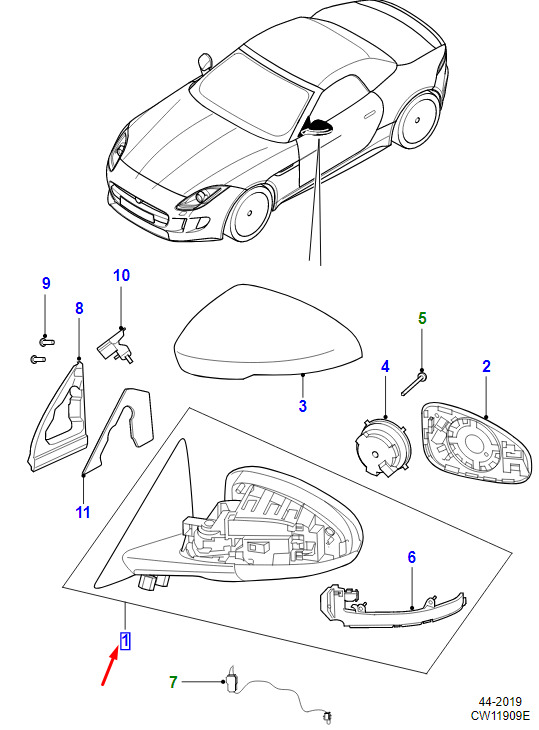 9
10
8
5
4
2
3
11
6
1
7
44-2019
CW11909E